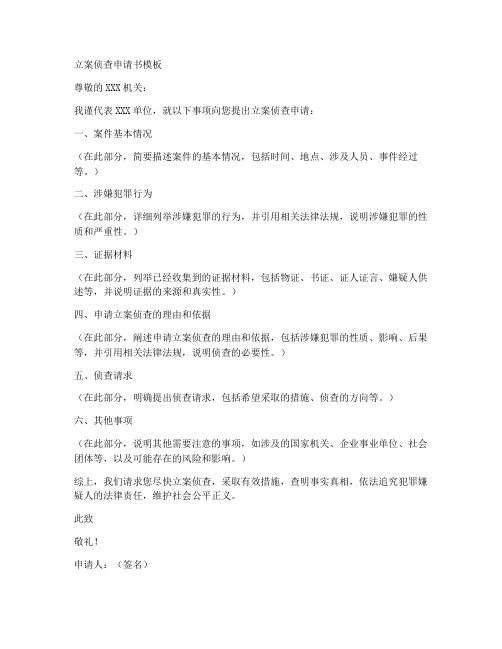 立案侦查申请书模板

尊敬的 XXX 机关：

我谨代表 XXX 单位，就以下事项向您提出立案侦查申请：

一、案件基本情况

（在此部分，简要描述案件的基本情况，包括时间、地点、涉及人员、事件经过等。）

二、涉嫌犯罪行为

（在此部分，详细列举涉嫌犯罪的行为，并引用相关法律法规，说明涉嫌犯罪的性质和严重性。）

三、证据材料

（在此部分，列举已经收集到的证据材料，包括物证、书证、证人证言、嫌疑人供述等，并说明证据的来源和真实性。）

四、申请立案侦查的理由和依据

（在此部分，阐述申请立案侦查的理由和依据，包括涉嫌犯罪的性质、影响、后果等，并引用相关法律法规，说明侦查的必要性。）

五、侦查请求

（在此部分，明确提出侦查请求，包括希望采取的措施、侦查的方向等。）

六、其他事项

（在此部分，说明其他需要注意的事项，如涉及的国家机关、企业事业单位、社会团体等，以及可能存在的风险和影响。）

综上，我们请求您尽快立案侦查，采取有效措施，查明事实真相，依法追究犯罪嫌疑人的法律责任，维护社会公平正义。

此致

敬礼！

申请人：（签名）